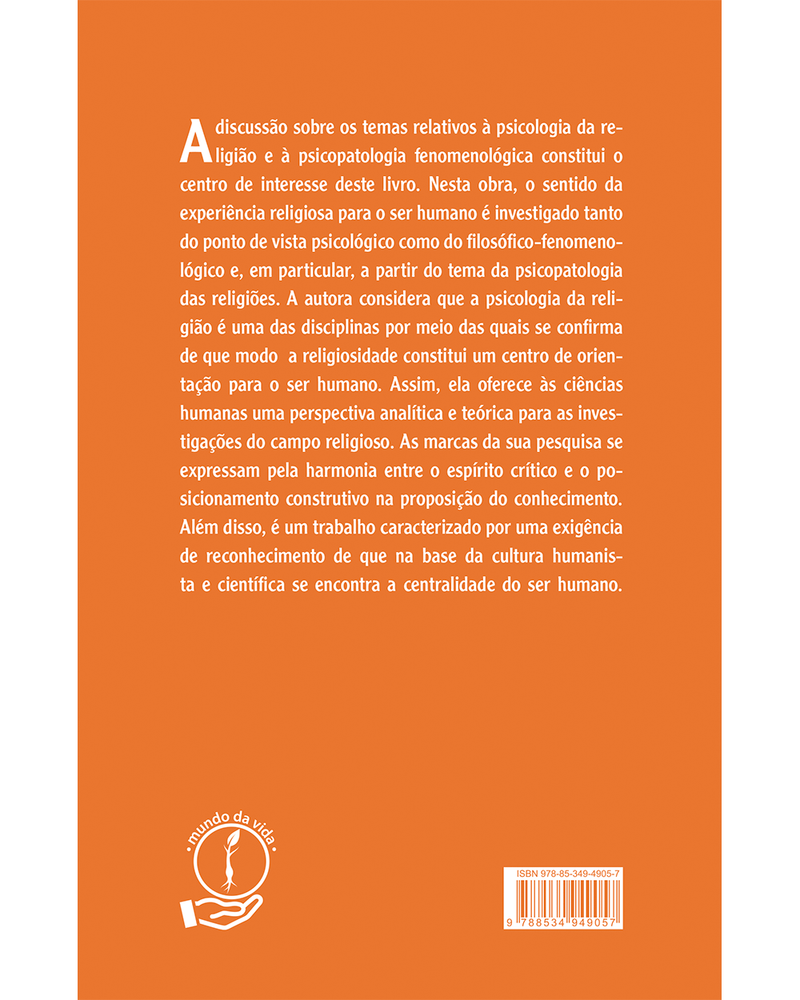 A discussão sobre os temas relativos à psicologia da religião e à psicopatologia fenomenológica constitui o centro de interesse deste livro. Nesta obra, o sentido da experiência religiosa para o ser humano é investigado tanto do ponto de vista psicológico como do filosófico-fenomenológico e, em particular, a partir do tema da psicopatologia das religiões. A autora considera que a psicologia da religião é uma das disciplinas por meio das quais se confirma de que modo a religiosidade constitui um centro de orientação para o ser humano. Assim, ela oferece às ciências humanas uma perspectiva analítica e teórica para as investigações do campo religioso. As marcas da sua pesquisa se expressam pela harmonia entre o espírito crítico e o posicionamento construtivo na proposição do conhecimento. Além disso, é um trabalho caracterizado por uma exigência de reconhecimento de que na base da cultura humanista e científica se encontra a centralidade do ser humano.

mundo da vida

ISBN 978-85-349-4905-7

9 788534 949057